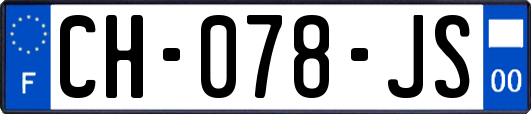 F
CH-078-JS
00